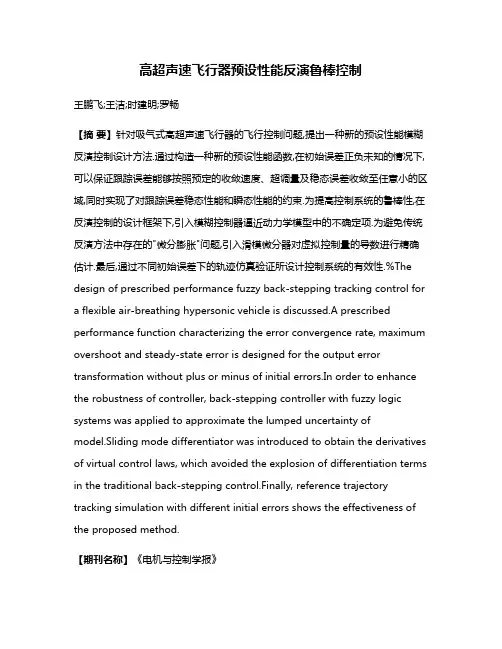 高超声速飞行器预设性能反演鲁棒控制

王鹏飞;王洁;时建明;罗畅

【摘 要】针对吸气式高超声速飞行器的飞行控制问题,提出一种新的预设性能模糊反演控制设计方法.通过构造一种新的预设性能函数,在初始误差正负未知的情况下,可以保证跟踪误差能够按照预定的收敛速度、超调量及稳态误差收敛至任意小的区域,同时实现了对跟踪误差稳态性能和瞬态性能的约束.为提高控制系统的鲁棒性,在反演控制的设计框架下,引入模糊控制器逼近动力学模型中的不确定项.为避免传统反演方法中存在的"微分膨胀"问题,引入滑模微分器对虚拟控制量的导数进行精确估计.最后,通过不同初始误差下的轨迹仿真验证所设计控制系统的有效性.%The design of prescribed performance fuzzy back-stepping tracking control for a flexible air-breathing hypersonic vehicle is discussed.A prescribed performance function characterizing the error convergence rate, maximum overshoot and steady-state error is designed for the output error transformation without plus or minus of initial errors.In order to enhance the robustness of controller, back-stepping controller with fuzzy logic systems was applied to approximate the lumped uncertainty of model.Sliding mode differentiator was introduced to obtain the derivatives of virtual control laws, which avoided the explosion of differentiation terms in the traditional back-stepping control.Finally, reference trajectory tracking simulation with different initial errors shows the effectiveness of the proposed method.

【期刊名称】《电机与控制学报》